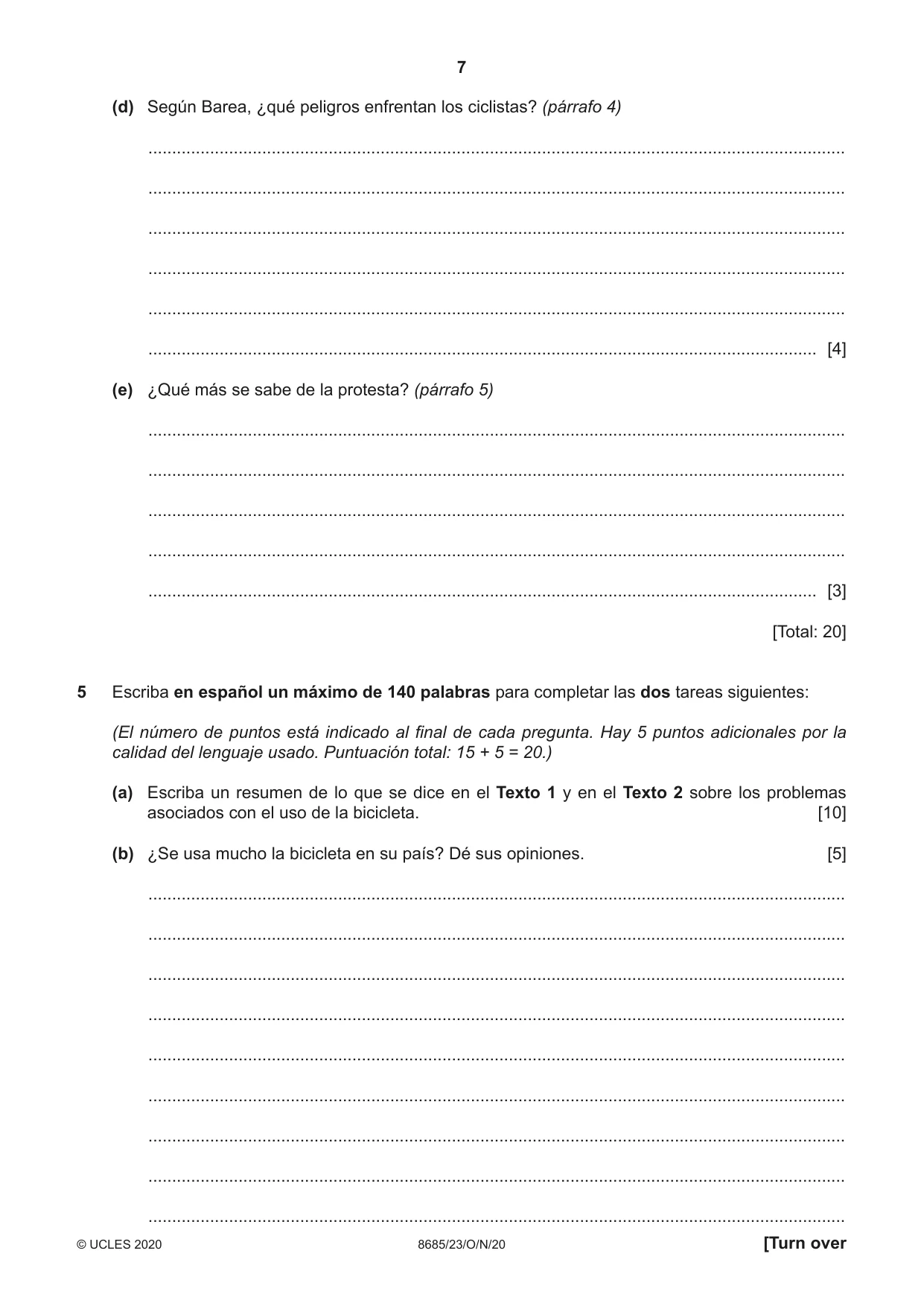 7

(d) Según Barea, ¿qué peligros enfrentan los ciclistas? (párrafo 4)

____

____

____

____

____

____ [4]

(e) ¿Qué más se sabe de la protesta? (párrafo 5)

____

____

____

____

____ [3]

[Total: 20]

5 Escriba en español un máximo de 140 palabras para completar las dos tareas siguientes:

(El número de puntos está indicado al final de cada pregunta. Hay 5 puntos adicionales por la calidad del lenguaje usado. Puntuación total: 15 + 5 = 20.)

(a) Escriba un resumen de lo que se dice en el Texto 1 y en el Texto 2 sobre los problemas asociados con el uso de la bicicleta. [10]

(b) ¿Se usa mucho la bicicleta en su país? Dé sus opiniones. [5]

____

____

____

____

____

____

____

____

____

© UCLES 2020 8685/23/O/N/20 [Turn over